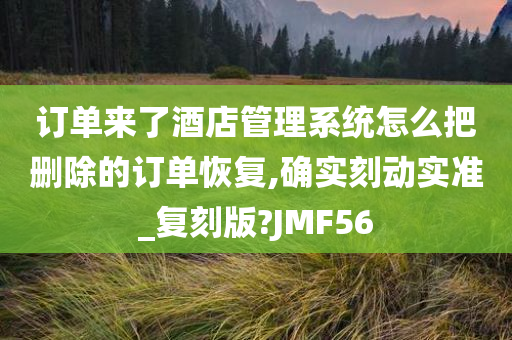 订单来了酒店管理系统怎么把删除的订单恢复,确实刻动实准_复刻版?JMF56